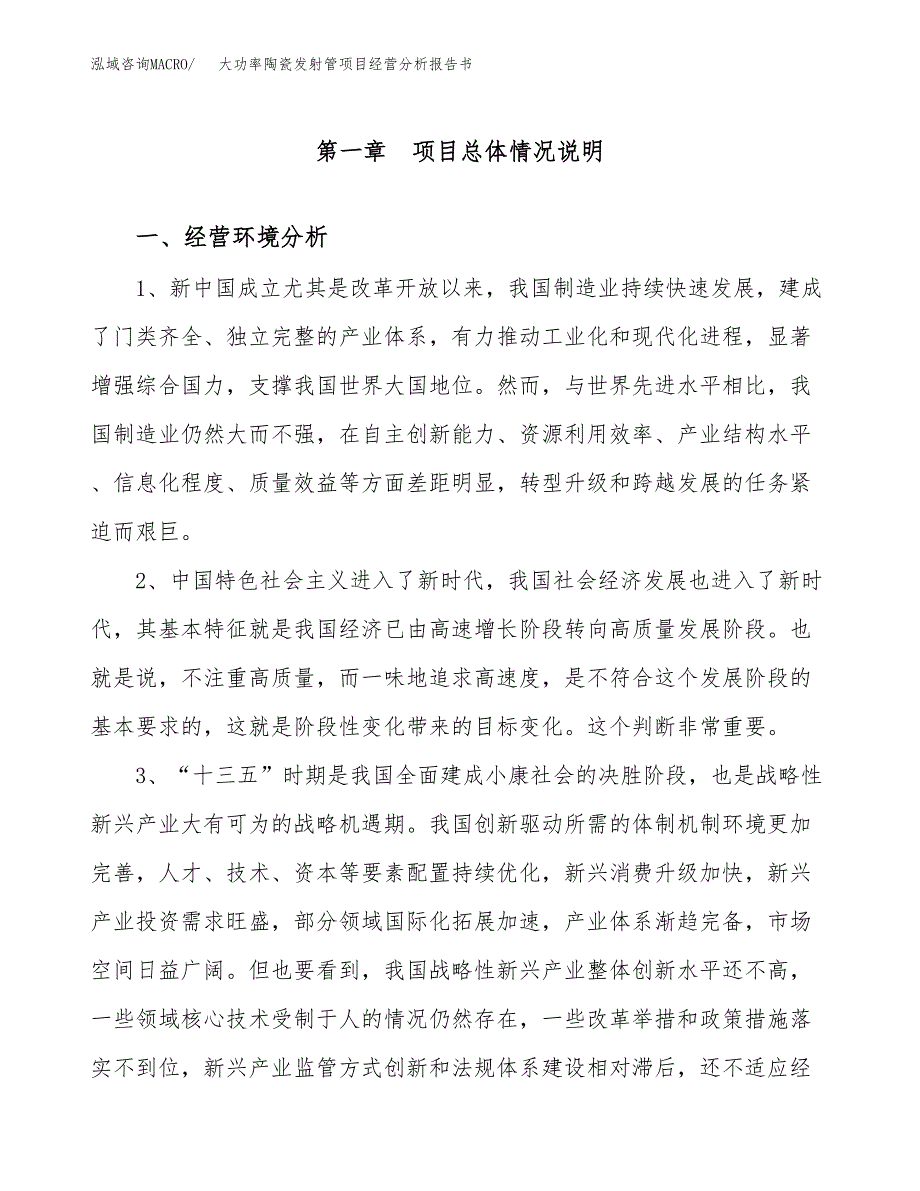 泓域咨询MACRO/　大功率陶瓷发射管项目经营分析报告书

第一章　项目总体情况说明

一、经营环境分析

1、新中国成立尤其是改革开放以来，我国制造业持续快速发展，建成了门类齐全、独立完整的产业体系，有力推动工业化和现代化进程，显著增强综合国力，支撑我国世界大国地位。然而，与世界先进水平相比，我国制造业仍然大而不强，在自主创新能力、资源利用效率、产业结构水平、信息化程度、质量效益等方面差距明显，转型升级和跨越发展的任务紧迫而艰巨。

2、中国特色社会主义进入了新时代，我国社会经济发展也进入了新时代，其基本特征就是我国经济已由高速增长阶段转向高质量发展阶段。也就是说，不注重高质量，而一味地追求高速度，是不符合这个发展阶段的基本要求的，这就是阶段性变化带来的目标变化。这个判断非常重要。

3、“十三五”时期是我国全面建成小康社会的决胜阶段，也是战略性新兴产业大有可为的战略机遇期。我国创新驱动所需的体制机制环境更加完善，人才、技术、资本等要素配置持续优化，新兴消费升级加快，新兴产业投资需求旺盛，部分领域国际化拓展加速，产业体系渐趋完备，市场空间日益广阔。但也要看到，我国战略性新兴产业整体创新水平还不高，一些领域核心技术受制于人的情况仍然存在，一些改革举措和政策措施落实不到位，新兴产业监管方式创新和法规体系建设相对滞后，还不适应经